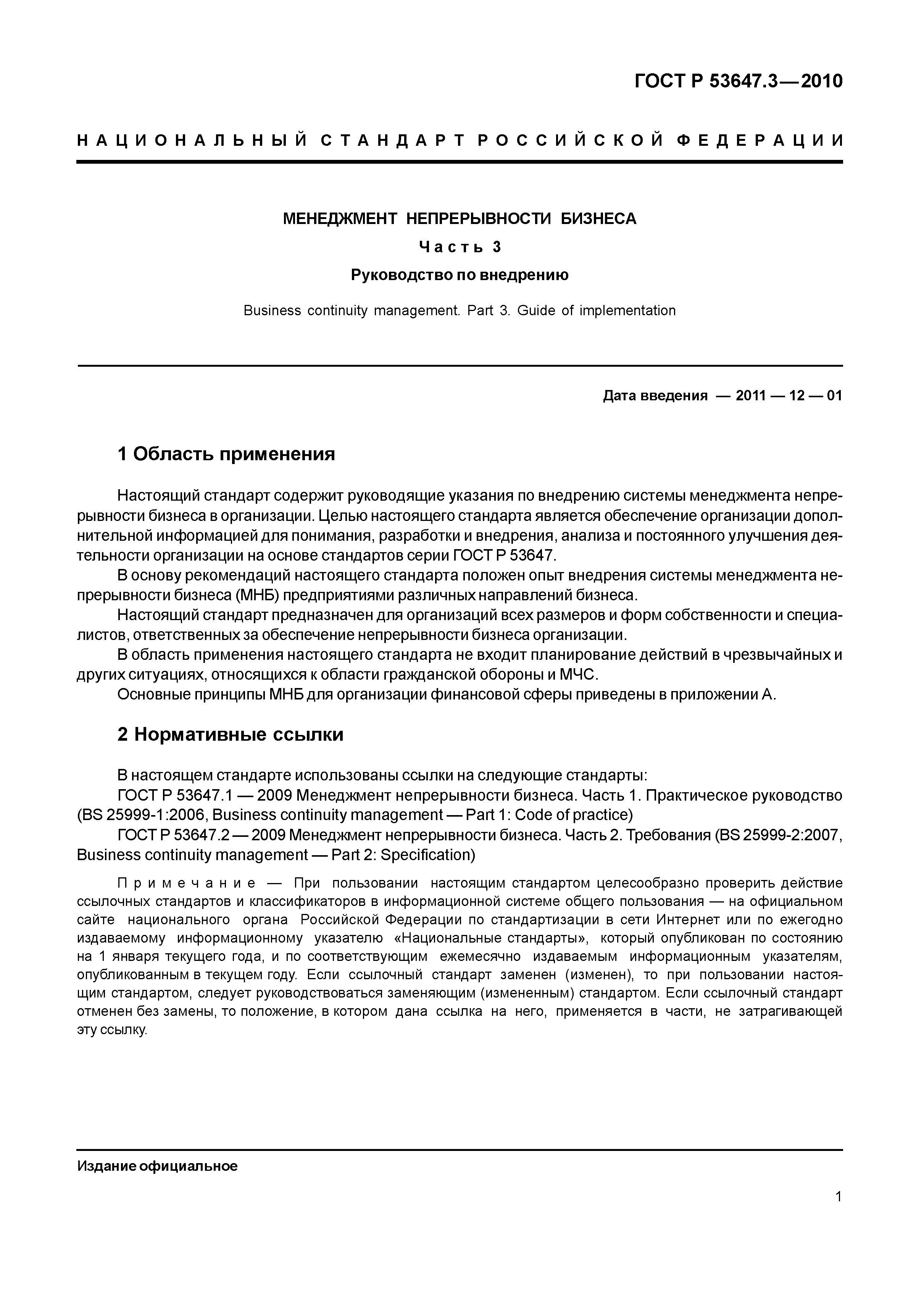 ГОСТ Р 53647.3—2010

НАЦИОНАЛЬНЫЙ СТАНДАРТ РОССИЙСКОЙ ФЕДЕРАЦИИ

МЕНЕДЖМЕНТ НЕПРЕРЫВНОСТИ БИЗНЕСА

Часть 3

Руководство по внедрению

Business continuity management. Part 3. Guide of implementation

Дата введения — 2011 — 12 — 01

1 Область применения

Настоящий стандарт содержит руководящие указания по внедрению системы менеджмента непрерывности бизнеса в организации. Целью настоящего стандарта является обеспечение организации дополнительной информацией для понимания, разработки и внедрения, анализа и постоянного улучшения деятельности организации на основе стандартов серии ГОСТ Р 53647.

В основу рекомендаций настоящего стандарта положен опыт внедрения системы менеджмента непрерывности бизнеса (МНБ) предприятиями различных направлений бизнеса.

Настоящий стандарт предназначен для организаций всех размеров и форм собственности и специалистов, ответственных за обеспечение непрерывности бизнеса организации.

В область применения настоящего стандарта не входит планирование действий в чрезвычайных и других ситуациях, относящихся к области гражданской обороны и МЧС.

Основные принципы МНБ для организации финансовой сферы приведены в приложении А.

2 Нормативные ссылки

В настоящем стандарте использованы ссылки на следующие стандарты:

ГОСТ Р 53647.1 — 2009 Менеджмент непрерывности бизнеса. Часть 1. Практическое руководство (BS 25999-1:2006, Business continuity management — Part 1: Code of practice)

ГОСТ Р 53647.2 — 2009 Менеджмент непрерывности бизнеса. Часть 2. Требования (BS 25999-2:2007, Business continuity management — Part 2: Specification)

Примечание — При пользовании настоящим стандартом целесообразно проверить действие ссылочных стандартов и классификаторов в информационной системе общего пользования — на официальном сайте национального органа Российской Федерации по стандартизации в сети Интернет или по ежегодно издаваемому информационному указателю «Национальные стандарты», который опубликован по состоянию на 1 января текущего года, и по соответствующим ежемесячно издаваемым информационным указателям, опубликованным в текущем году. Если ссылочный стандарт заменен (изменен), то при пользовании настоящим стандартом, следует руководствоваться заменяющим (измененным) стандартом. Если ссылочный стандарт отменен без замены, то положение, в котором дана ссылка на него, применяется в части, не затрагивающей эту ссылку.

Издание официальное

1